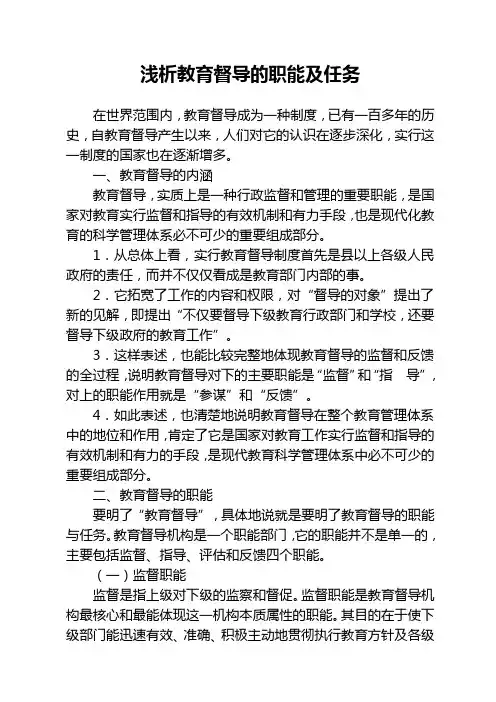 浅析教育督导的职能及任务

在世界范围内，教育督导成为一种制度，已有一百多年的历史，自教育督导产生以来，人们对它的认识在逐步深化，实行这一制度的国家也在逐渐增多。

一、教育督导的内涵

教育督导，实质上是一种行政监督和管理的重要职能，是国家对教育实行监督和指导的有效机制和有力手段，也是现代化教育的科学管理体系必不可少的重要组成部分。

1．从总体上看，实行教育督导制度首先是县以上各级人民政府的责任，而并不仅仅看成是教育部门内部的事。

2．它拓宽了工作的内容和权限，对“督导的对象”提出了新的见解，即提出“不仅要督导下级教育行政部门和学校，还要督导下级政府的教育工作”。

3．这样表述，也能比较完整地体现教育督导的监督和反馈的全过程，说明教育督导对下的主要职能是“监督”和“指　导”，对上的职能作用就是“参谋”和“反馈”。

4．如此表述，也清楚地说明教育督导在整个教育管理体系中的地位和作用，肯定了它是国家对教育工作实行监督和指导的有效机制和有力的手段，是现代教育科学管理体系中必不可少的重要组成部分。

二、教育督导的职能

要明了“教育督导”，具体地说就是要明了教育督导的职能与任务。教育督导机构是一个职能部门，它的职能并不是单一的，主要包括监督、指导、评估和反馈四个职能。

（一）监督职能

监督是指上级对下级的监察和督促。监督职能是教育督导机构最核心和最能体现这一机构本质属性的职能。其目的在于使下级部门能迅速有效、准确、积极主动地贯彻执行教育方针及各级